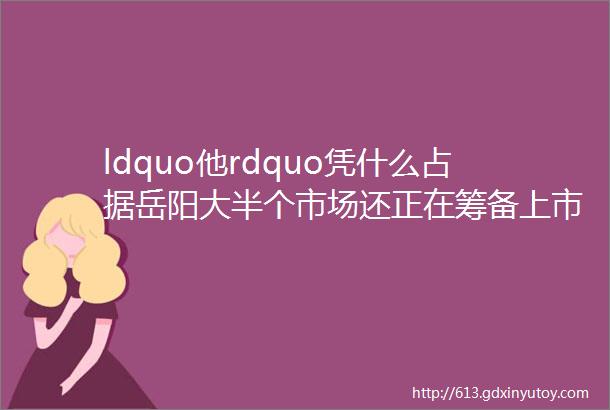 ldquo他rdquo凭什么占据岳阳大半个市场还正在筹备上市

http://613.gdxinyutoy.com